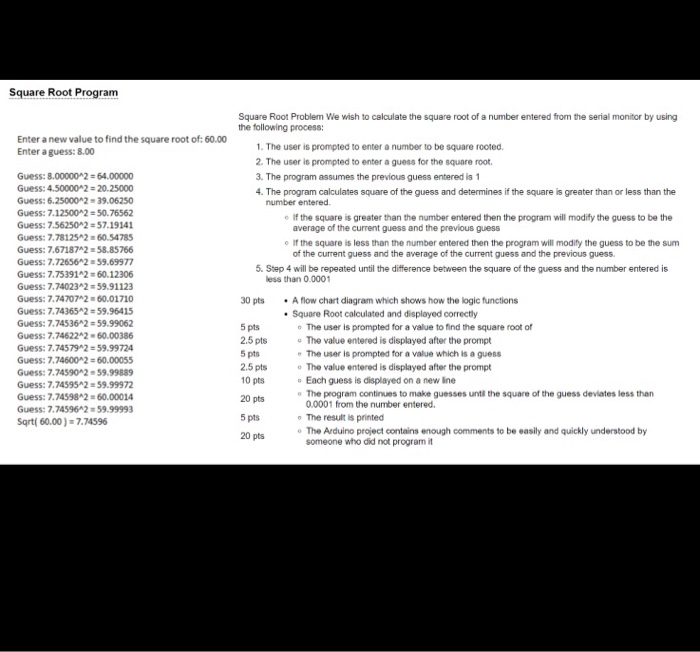 Square Root Program

Enter a new value to find the square root of: 60.00
Enter a guess: 8.00

Guess: 8.00000^2 = 64.00000
Guess: 4.50000^2 = 20.25000
Guess: 6.25000^2 = 39.06250
Guess: 7.12500^2 = 50.76562
Guess: 7.56250^2 = 57.19141
Guess: 7.78125^2 = 60.54785
Guess: 7.67187^2 = 58.85766
Guess: 7.72656^2 = 59.69977
Guess: 7.75391^2 = 60.12306
Guess: 7.74023^2 = 59.91123
Guess: 7.74707^2 = 60.01710
Guess: 7.74365^2 = 59.96415
Guess: 7.74536^2 = 59.99062
Guess: 7.74622^2 = 60.00386
Guess: 7.74579^2 = 59.99724
Guess: 7.74600^2 = 60.00055
Guess: 7.74590^2 = 59.99889
Guess: 7.74595^2 = 59.99972
Guess: 7.74598^2 = 60.00014
Guess: 7.74596^2 = 59.99993
Sqrt( 60.00 ) = 7.74596

Square Root Problem We wish to calculate the square root of a number entered from the serial monitor by using the following process:

1. The user is prompted to enter a number to be square rooted.
2. The user is prompted to enter a guess for the square root.
3. The program assumes the previous guess entered is 1
4. The program calculates square of the guess and determines if the square is greater than or less than the number entered.
◦ If the square is greater than the number entered then the program will modify the guess to be the average of the current guess and the previous guess
◦ If the square is less than the number entered then the program will modify the guess to be the sum of the current guess and the average of the current guess and the previous guess.
5. Step 4 will be repeated until the difference between the square of the guess and the number entered is less than 0.0001

30 pts • A flow chart diagram which shows how the logic functions
• Square Root calculated and displayed correctly
5 pts ◦ The user is prompted for a value to find the square root of
2.5 pts ◦ The value entered is displayed after the prompt
5 pts ◦ The user is prompted for a value which is a guess
2.5 pts ◦ The value entered is displayed after the prompt
10 pts ◦ Each guess is displayed on a new line
20 pts ◦ The program continues to make guesses until the square of the guess deviates less than 0.0001 from the number entered.
5 pts ◦ The result is printed
20 pts ◦ The Arduino project contains enough comments to be easily and quickly understood by someone who did not program it